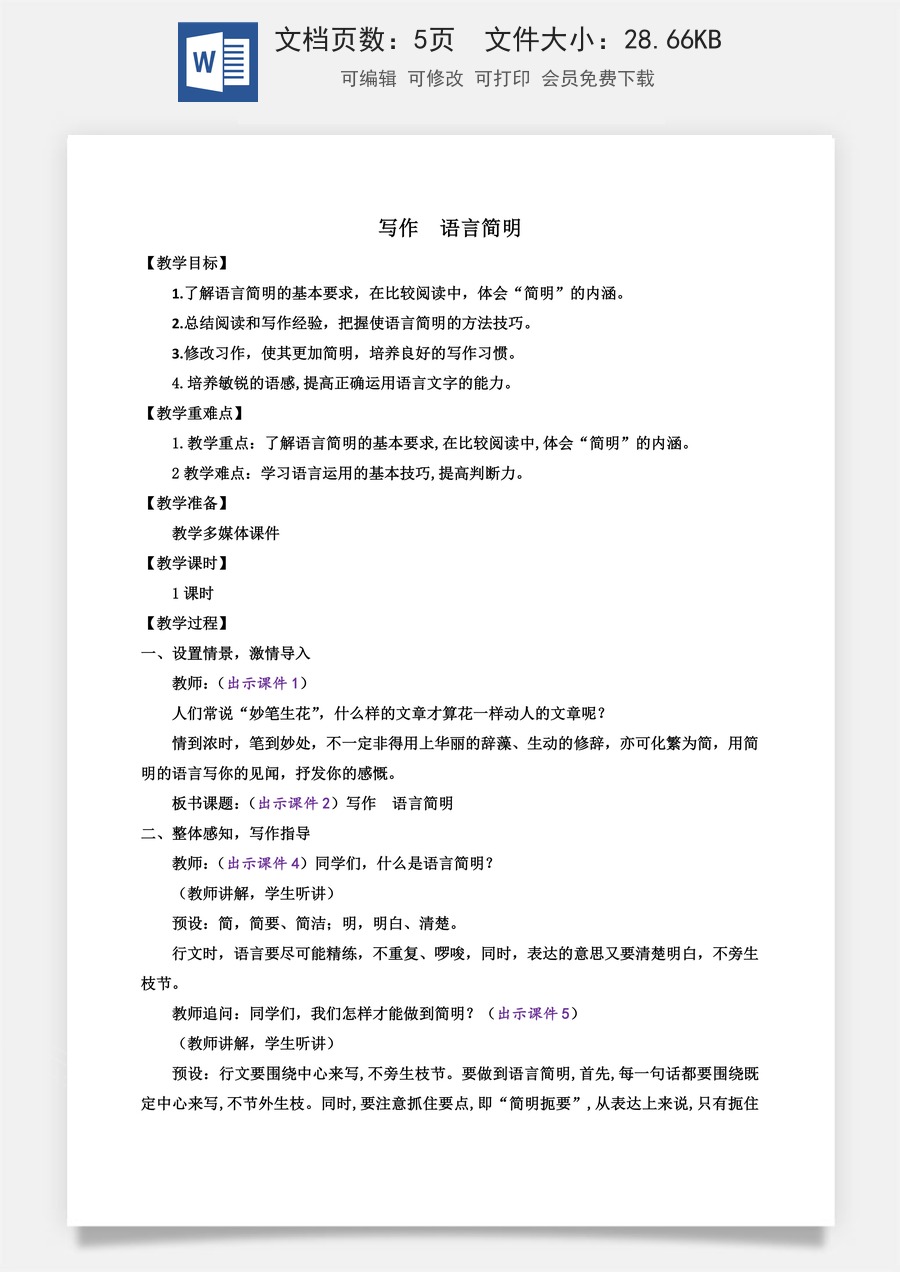 文档页数：5页 文件大小：28.66KB

可编辑 可修改 可打印 会员免费下载

写作 语言简明

【教学目标】

1.了解语言简明的基本要求，在比较阅读中，体会“简明”的内涵。

2.总结阅读和写作经验，把握使语言简明的方法技巧。

3.修改习作，使其更加简明，培养良好的写作习惯。

4.培养敏锐的语感，提高正确运用语言文字的能力。

【教学重难点】

1.教学重点：了解语言简明的基本要求，在比较阅读中，体会“简明”的内涵。

2教学难点：学习语言运用的基本技巧，提高判断力。

【教学准备】

教学多媒体课件

【教学课时】

1课时

【教学过程】

一、设置情景，激情导入

教师：（出示课件1）

人们常说“妙笔生花”，什么样的文章才算花一样动人的文章呢？

情到浓时，笔到妙处，不一定非得用上华丽的辞藻、生动的修辞，亦可化繁为简，用简明的语言写你的见闻，抒发你的感慨。

板书课题：（出示课件2）写作 语言简明

二、整体感知，写作指导

教师：（出示课件4）同学们，什么是语言简明？

（教师讲解，学生听讲）

预设：简，简要、简洁；明，明白、清楚。

行文时，语言要尽可能精练，不重复、啰唆，同时，表达的意思又要清楚明白，不旁生枝节。

教师追问：同学们，我们怎样才能做到简明？（出示课件5）

（教师讲解，学生听讲）

预设：行文要围绕中心来写，不旁生枝节。要做到语言简明，首先，每一句话都要围绕既定中心来写，不节外生枝。同时，要注意抓住要点，即“简明扼要”，从表达上来说，只有扼住